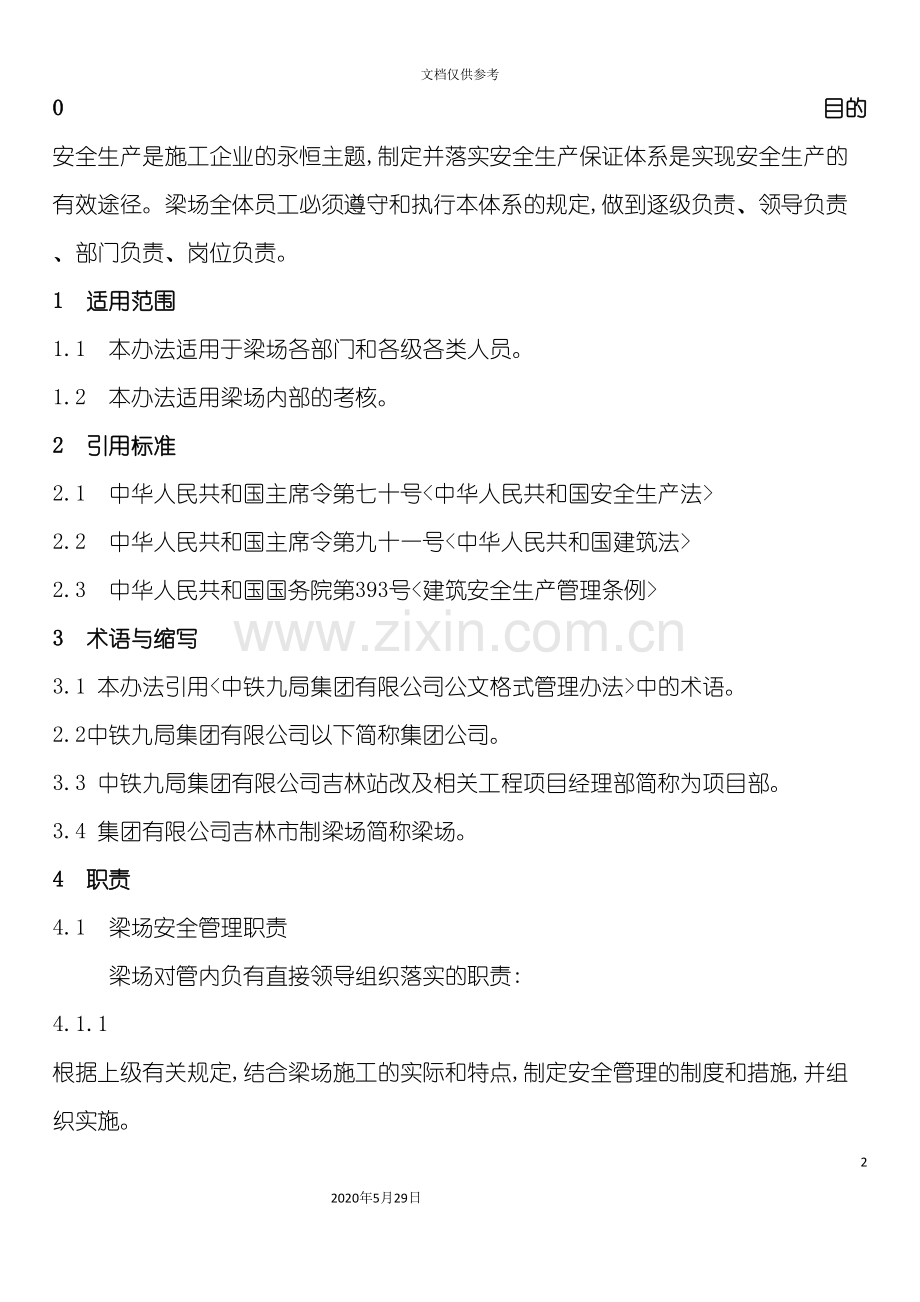 文档仅供参考

0 目的

安全生产是施工企业的永恒主题,制定并落实安全生产保证体系是实现安全生产的有效途径。梁场全体员工必须遵守和执行本体系的规定,做到逐级负责、领导负责、部门负责、岗位负责。

1 适用范围

1.1 本办法适用于梁场各部门和各级各类人员。

1.2 本办法适用梁场内部的考核。

2 引用标准

2.1 中华人民共和国主席令第七十号<中华人民共和国安全生产法>

2.2 中华人民共和国主席令第九十一号<中华人民共和国建筑法>

2.3 中华人民共和国国务院第393号<建筑安全生产管理条例>

3 术语与缩写

3.1 本办法引用<中铁九局集团有限公司公文格式管理办法>中的术语。

2.2中铁九局集团有限公司以下简称集团公司。

3.3 中铁九局集团有限公司吉林站改及相关工程项目经理部简称为项目部。

3.4 集团有限公司吉林市制梁场简称梁场。

4 职责

4.1 梁场安全管理职责

梁场对管内负有直接领导组织落实的职责:

4.1.1

根据上级有关规定,结合梁场施工的实际和特点,制定安全管理的制度和措施,并组织实施。

2

2020年5月29日

www.zixin.com.cn